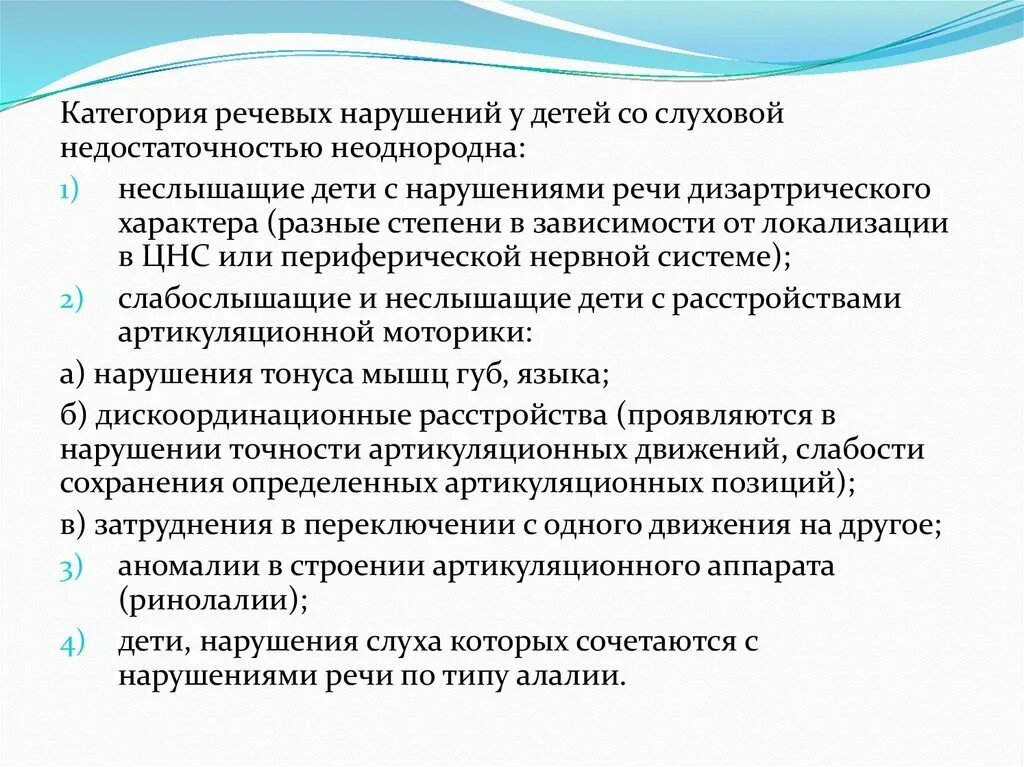 Категория речевых нарушений у детей со слуховой недостаточностью неоднородна:

1) неслышащие дети с нарушениями речи дизартрического характера (разные степени в зависимости от локализации в ЦНС или периферической нервной системе);

2) слабослышащие и неслышащие дети с расстройствами артикуляционной моторики:

а) нарушения тонуса мышц губ, языка;

б) дискоординационные расстройства (проявляются в нарушении точности артикуляционных движений, слабости сохранения определенных артикуляционных позиций);

в) затруднения в переключении с одного движения на другое;

3) аномалии в строении артикуляционного аппарата (ринолалии);

4) дети, нарушения слуха которых сочетаются с нарушениями речи по типу алалии.